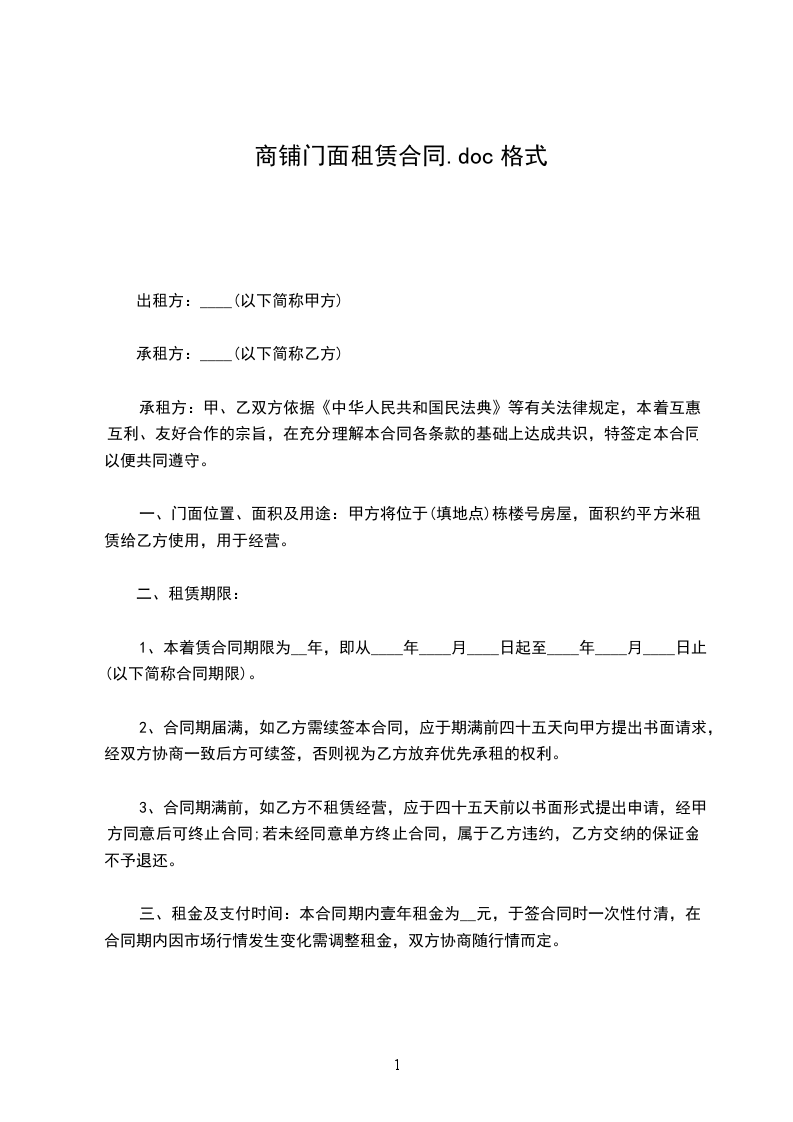 商铺门面租赁合同.doc 格式

出租方：____(以下简称甲方)

承租方：____(以下简称乙方)

承租方：甲、乙双方依据《中华人民共和国民法典》等有关法律规定，本着互惠互利、友好合作的宗旨，在充分理解本合同各条款的基础上达成共识，特签定本合同以便共同遵守。

一、门面位置、面积及用途：甲方将位于(填地点)栋楼号房屋，面积约平方米租赁给乙方使用，用于经营。

二、租赁期限：

1、本着赁合同期限为__年，即从____年____月____日起至____年____月____日止(以下简称合同期限)。

2、合同期届满，如乙方需续签本合同，应于期满前四十五天向甲方提出书面请求，经双方协商一致后方可续签，否则视为乙方放弃优先承租的权利。

3、合同期满前，如乙方不租赁经营，应于四十五天前以书面形式提出申请，经甲方同意后可终止合同;若未经同意单方终止合同，属于乙方违约，乙方交纳的保证金不予退还。

三、租金及支付时间：本合同期内壹年租金为__元，于签合同时一次性付清，在合同期内因市场行情发生变化需调整租金，双方协商随行情而定。

1